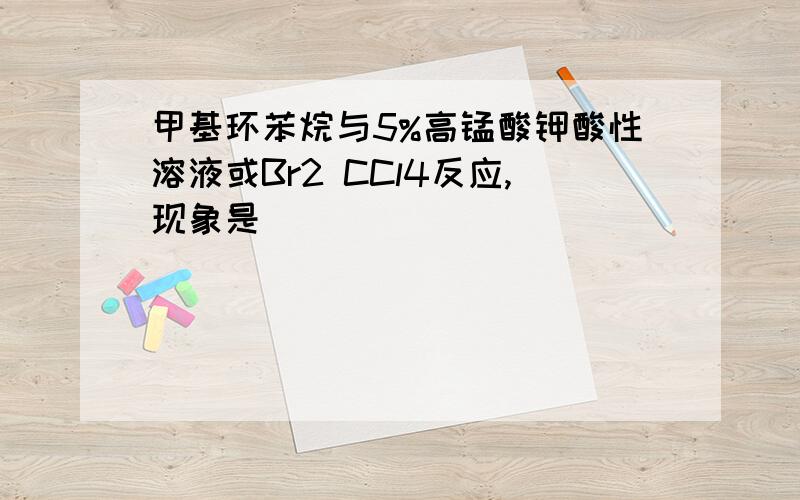 甲基环苯烷与5%高锰酸钾酸性溶液或Br2 CCl4反应,现象是